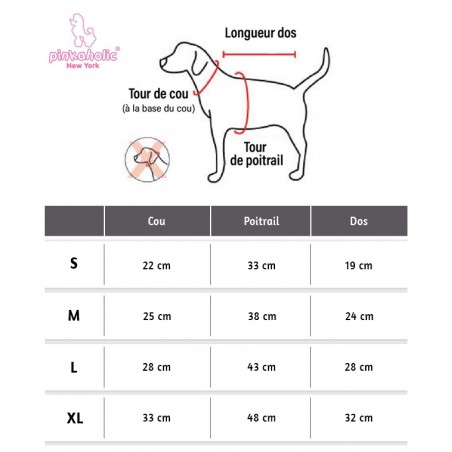 pinkaholic®
New York

Longueur dos

Tour de cou
(à la base du cou)

Tour de poitrail

| | Cou | Poitrail | Dos |
|---|---|---|---|
| S | 22 cm | 33 cm | 19 cm |
| M | 25 cm | 38 cm | 24 cm |
| L | 28 cm | 43 cm | 28 cm |
| XL | 33 cm | 48 cm | 32 cm |